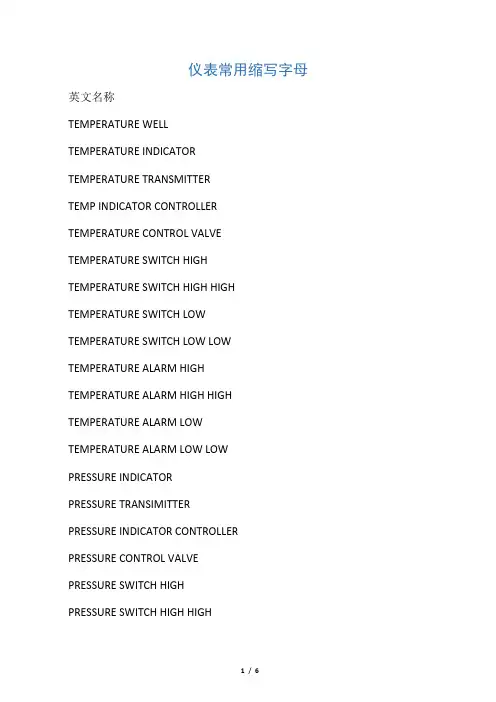 仪表常用缩写字母

英文名称

TEMPERATURE WELL

TEMPERATURE INDICATOR

TEMPERATURE TRANSMITTER

TEMP INDICATOR CONTROLLER

TEMPERATURE CONTROL VALVE

TEMPERATURE SWITCH HIGH

TEMPERATURE SWITCH HIGH HIGH

TEMPERATURE SWITCH LOW

TEMPERATURE SWITCH LOW LOW

TEMPERATURE ALARM HIGH

TEMPERATURE ALARM HIGH HIGH

TEMPERATURE ALARM LOW

TEMPERATURE ALARM LOW LOW

PRESSURE INDICATOR

PRESSURE TRANSIMITTER

PRESSURE INDICATOR CONTROLLER

PRESSURE CONTROL VALVE

PRESSURE SWITCH HIGH

PRESSURE SWITCH HIGH HIGH

1 / 6